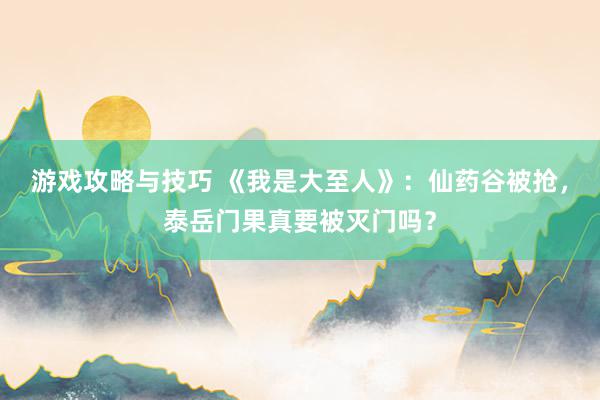 游戏攻略与技巧 《我是大至人》：仙药谷被抢，泰岳门果真要被灭门吗？